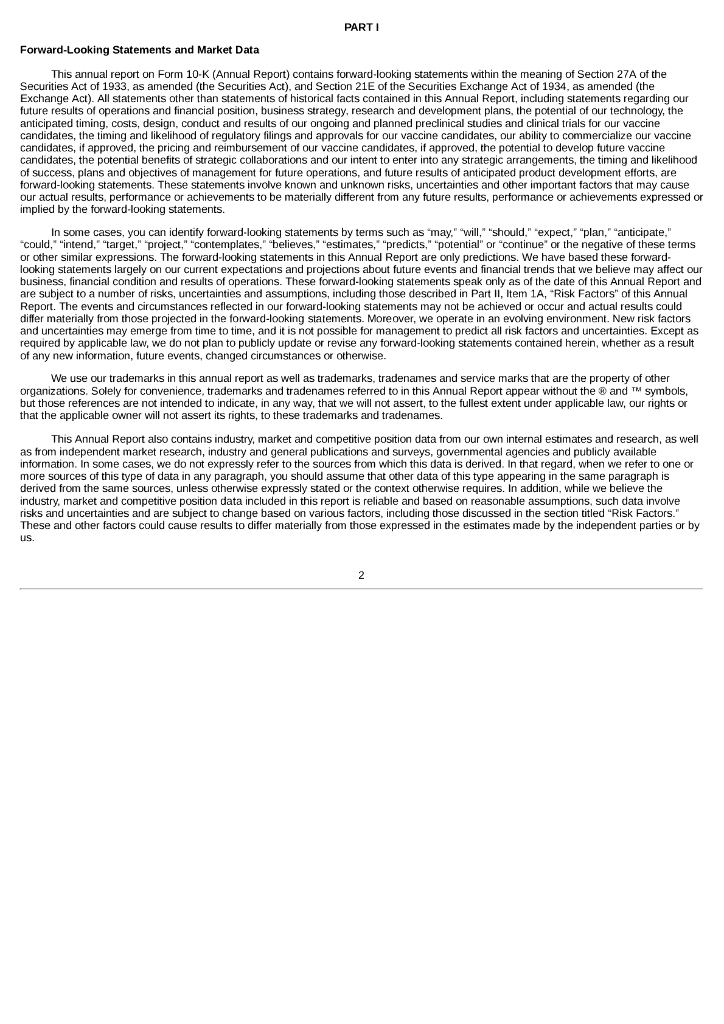 PART I

Forward-Looking Statements and Market Data

This annual report on Form 10-K (Annual Report) contains forward-looking statements within the meaning of Section 27A of the Securities Act of 1933, as amended (the Securities Act), and Section 21E of the Securities Exchange Act of 1934, as amended (the Exchange Act). All statements other than statements of historical facts contained in this Annual Report, including statements regarding our future results of operations and financial position, business strategy, research and development plans, the potential of our technology, the anticipated timing, costs, design, conduct and results of our ongoing and planned preclinical studies and clinical trials for our vaccine candidates, the timing and likelihood of regulatory filings and approvals for our vaccine candidates, our ability to commercialize our vaccine candidates, if approved, the pricing and reimbursement of our vaccine candidates, if approved, the potential to develop future vaccine candidates, the potential benefits of strategic collaborations and our intent to enter into any strategic arrangements, the timing and likelihood of success, plans and objectives of management for future operations, and future results of anticipated product development efforts, are forward-looking statements. These statements involve known and unknown risks, uncertainties and other important factors that may cause our actual results, performance or achievements to be materially different from any future results, performance or achievements expressed or implied by the forward-looking statements.

In some cases, you can identify forward-looking statements by terms such as "may," "will," "should," "expect," "plan," "anticipate," "could," "intend," "target," "project," "contemplates," "believes," "estimates," "predicts," "potential" or "continue" or the negative of these terms or other similar expressions. The forward-looking statements in this Annual Report are only predictions. We have based these forward-looking statements largely on our current expectations and projections about future events and financial trends that we believe may affect our business, financial condition and results of operations. These forward-looking statements speak only as of the date of this Annual Report and are subject to a number of risks, uncertainties and assumptions, including those described in Part II, Item 1A, "Risk Factors" of this Annual Report. The events and circumstances reflected in our forward-looking statements may not be achieved or occur and actual results could differ materially from those projected in the forward-looking statements. Moreover, we operate in an evolving environment. New risk factors and uncertainties may emerge from time to time, and it is not possible for management to predict all risk factors and uncertainties. Except as required by applicable law, we do not plan to publicly update or revise any forward-looking statements contained herein, whether as a result of any new information, future events, changed circumstances or otherwise.

We use our trademarks in this annual report as well as trademarks, tradenames and service marks that are the property of other organizations. Solely for convenience, trademarks and tradenames referred to in this Annual Report appear without the ® and ™ symbols, but those references are not intended to indicate, in any way, that we will not assert, to the fullest extent under applicable law, our rights or that the applicable owner will not assert its rights, to these trademarks and tradenames.

This Annual Report also contains industry, market and competitive position data from our own internal estimates and research, as well as from independent market research, industry and general publications and surveys, governmental agencies and publicly available information. In some cases, we do not expressly refer to the sources from which this data is derived. In that regard, when we refer to one or more sources of this type of data in any paragraph, you should assume that other data of this type appearing in the same paragraph is derived from the same sources, unless otherwise expressly stated or the context otherwise requires. In addition, while we believe the industry, market and competitive position data included in this report is reliable and based on reasonable assumptions, such data involve risks and uncertainties and are subject to change based on various factors, including those discussed in the section titled "Risk Factors." These and other factors could cause results to differ materially from those expressed in the estimates made by the independent parties or by us.

2